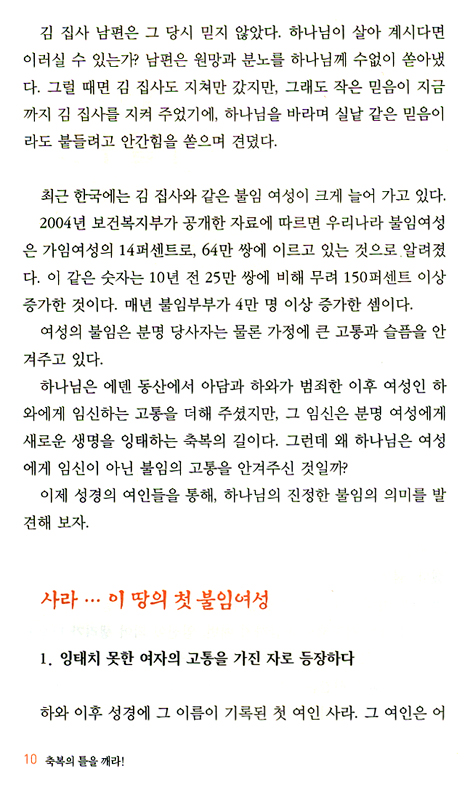 김 집사 남편은 그 당시 믿지 않았다. 하나님이 살아 계시다면 이러실 수 있는가? 남편은 원망과 분노를 하나님께 수없이 쏟아냈다. 그럴 때면 김 집사도 지쳐만 갔지만, 그래도 작은 믿음이 지금까지 김 집사를 지켜 주었기에, 하나님을 바라며 실낱 같은 믿음이라도 붙들려고 안간힘을 쏟으며 견뎠다.

최근 한국에는 김 집사와 같은 불임 여성이 크게 늘어 가고 있다.

2004년 보건복지부가 공개한 자료에 따르면 우리나라 불임여성은 가임여성의 14퍼센트로, 64만 쌍에 이르고 있는 것으로 알려졌다. 이 같은 숫자는 10년 전 25만 쌍에 비해 무려 150퍼센트 이상 증가한 것이다. 매년 불임부부가 4만 명 이상 증가한 셈이다.

여성의 불임은 분명 당사자는 물론 가정에 큰 고통과 슬픔을 안겨주고 있다.

하나님은 에덴 동산에서 아담과 하와가 범죄한 이후 여성인 하와에게 임신하는 고통을 더해 주셨지만, 그 임신은 분명 여성에게 새로운 생명을 잉태하는 축복의 길이다. 그런데 왜 하나님은 여성에게 임신이 아닌 불임의 고통을 안겨주신 것일까?

이제 성경의 여인들을 통해, 하나님의 진정한 불임의 의미를 발견해 보자.

사라 … 이 땅의 첫 불임여성

1. 잉태치 못한 여자의 고통을 가진 자로 등장하다

하와 이후 성경에 그 이름이 기록된 첫 여인 사라. 그 여인은 어

10 축복의 틀을 깨라!